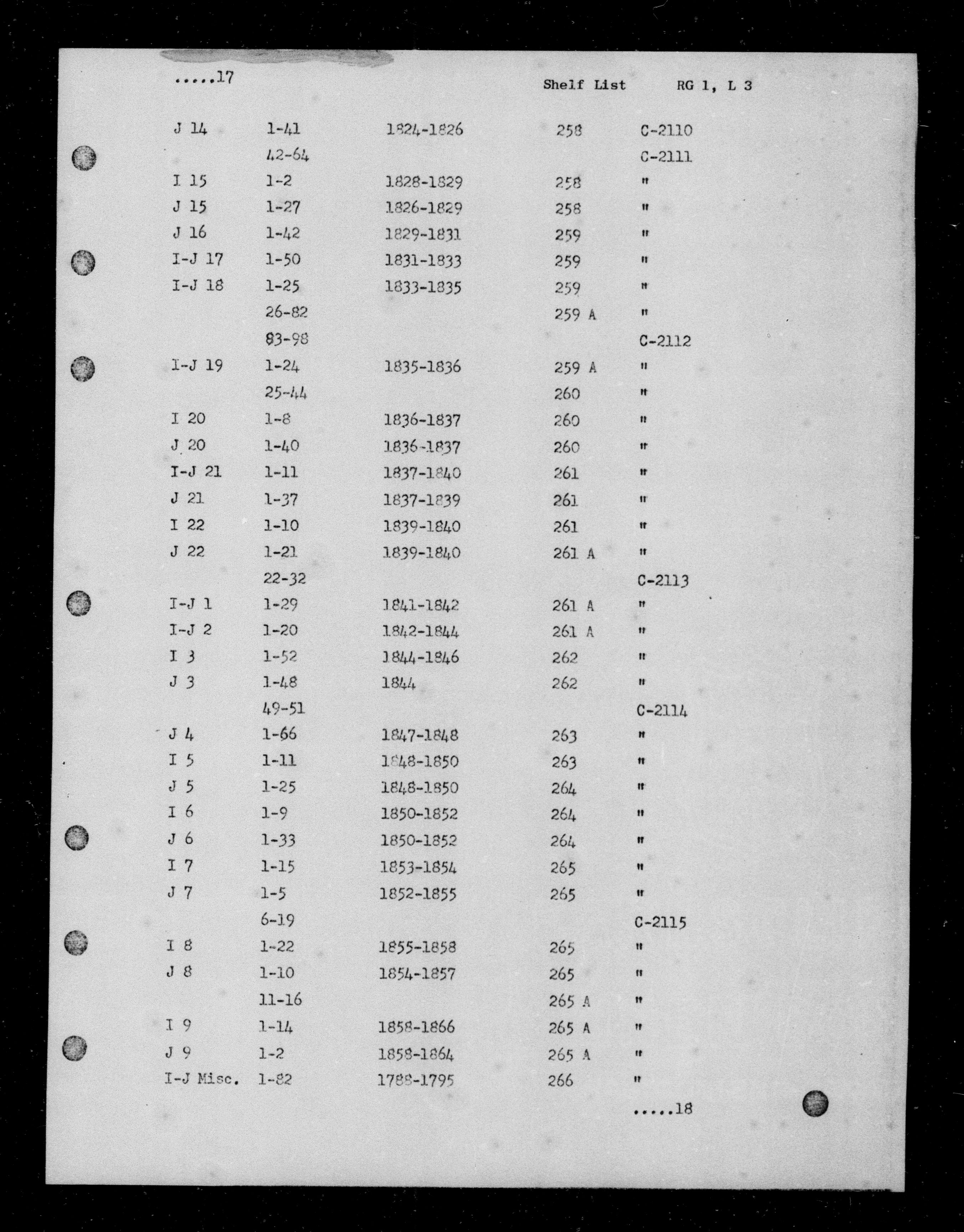 .....17

Shelf List RG 1, L 3

| | | | | |
|---|---|---|---|---|
| J 14 | 1-41 | 1824-1826 | 258 | C-2110 |
| | 42-64 | | | C-2111 |
| I 15 | 1-2 | 1828-1829 | 258 | " |
| J 15 | 1-27 | 1826-1829 | 258 | " |
| J 16 | 1-42 | 1829-1831 | 259 | " |
| I-J 17 | 1-50 | 1831-1833 | 259 | " |
| I-J 18 | 1-25 | 1833-1835 | 259 | " |
| | 26-82 | | 259 A | " |
| | 83-98 | | | C-2112 |
| I-J 19 | 1-24 | 1835-1836 | 259 A | " |
| | 25-44 | | 260 | " |
| I 20 | 1-8 | 1836-1837 | 260 | " |
| J 20 | 1-40 | 1836-1837 | 260 | " |
| I-J 21 | 1-11 | 1837-1840 | 261 | " |
| J 21 | 1-37 | 1837-1839 | 261 | " |
| I 22 | 1-10 | 1839-1840 | 261 | " |
| J 22 | 1-21 | 1839-1840 | 261 A | " |
| | 22-32 | | | C-2113 |
| I-J 1 | 1-29 | 1841-1842 | 261 A | " |
| I-J 2 | 1-20 | 1842-1844 | 261 A | " |
| I 3 | 1-52 | 1844-1846 | 262 | " |
| J 3 | 1-48 | 1844 | 262 | " |
| | 49-51 | | | C-2114 |
| J 4 | 1-66 | 1847-1848 | 263 | " |
| I 5 | 1-11 | 1848-1850 | 263 | " |
| J 5 | 1-25 | 1848-1850 | 264 | " |
| I 6 | 1-9 | 1850-1852 | 264 | " |
| J 6 | 1-33 | 1850-1852 | 264 | " |
| I 7 | 1-15 | 1853-1854 | 265 | " |
| J 7 | 1-5 | 1852-1855 | 265 | " |
| | 6-19 | | | C-2115 |
| I 8 | 1-22 | 1855-1858 | 265 | " |
| J 8 | 1-10 | 1854-1857 | 265 | " |
| | 11-16 | | 265 A | " |
| I 9 | 1-14 | 1858-1866 | 265 A | " |
| J 9 | 1-2 | 1858-1864 | 265 A | " |
| I-J Misc. | 1-82 | 1788-1795 | 266 | " |

.....18